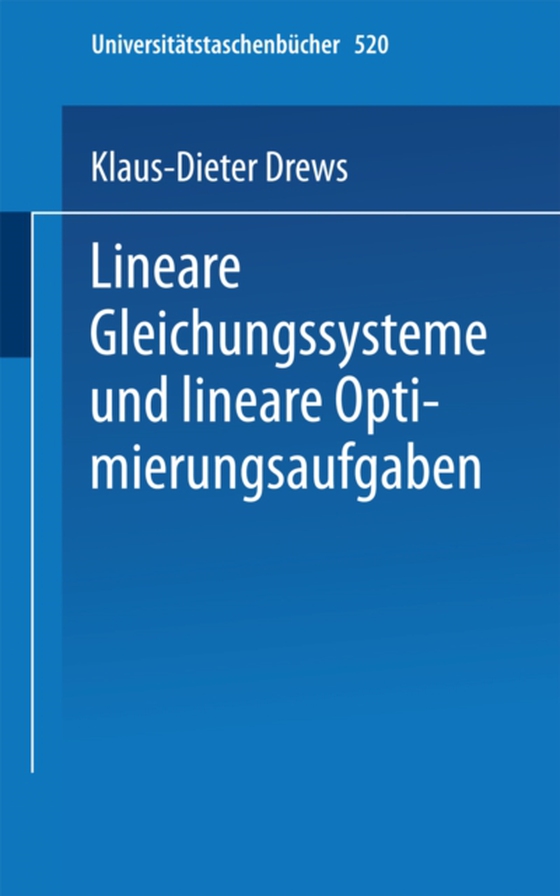 Universitätstaschenbücher 520

Klaus-Dieter Drews

Lineare Gleichungssysteme und lineare Optimierungsaufgaben